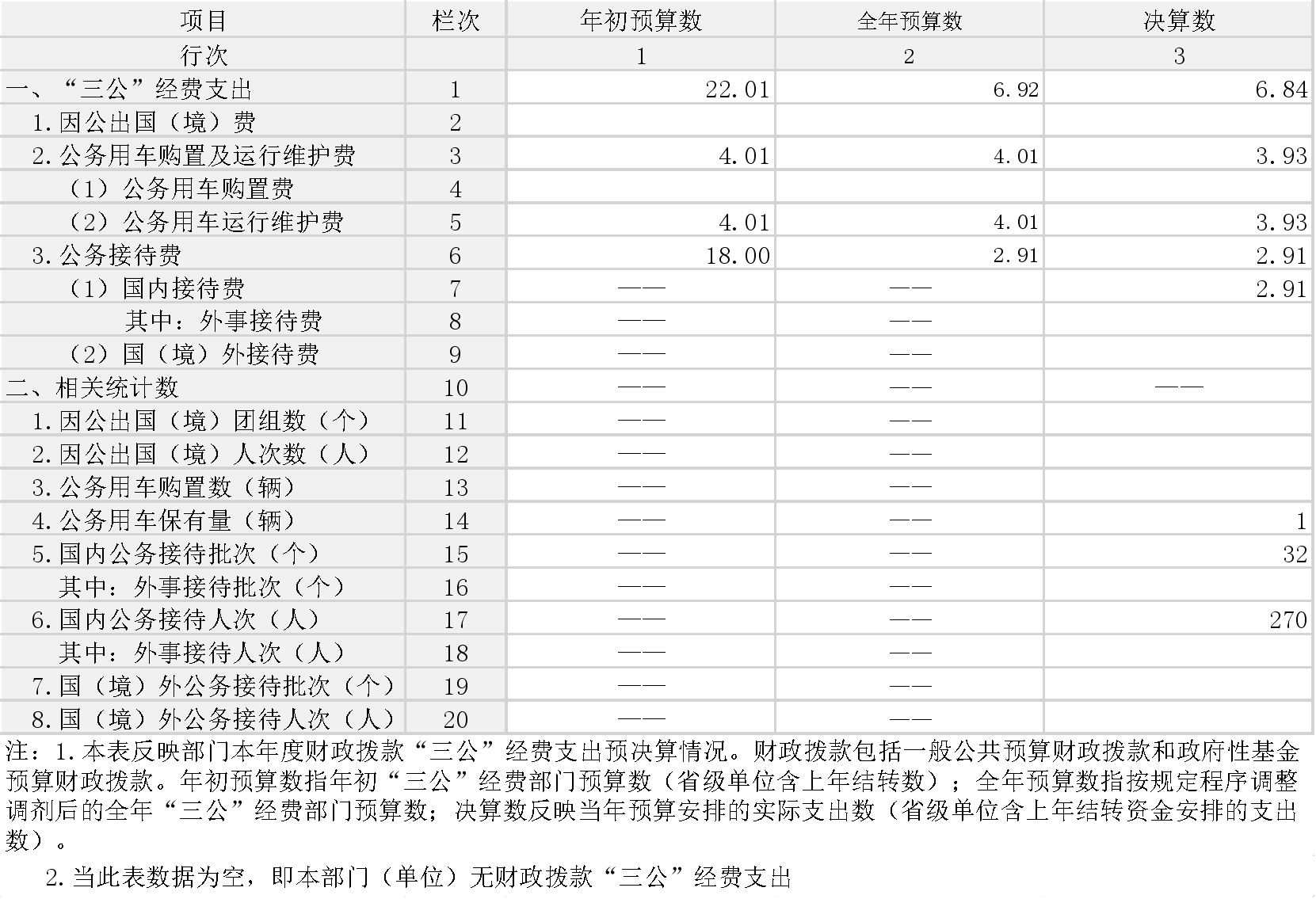 | 项目 | 栏次 | 年初预算数 | 全年预算数 | 决算数 |
|---|---|---|---|---|
| 行次 | | 1 | 2 | 3 |
| 一、“三公”经费支出 | 1 | 22.01 | 6.92 | 6.84 |
| 1.因公出国（境）费 | 2 | | | |
| 2.公务用车购置及运行维护费 | 3 | 4.01 | 4.01 | 3.93 |
| （1）公务用车购置费 | 4 | | | |
| （2）公务用车运行维护费 | 5 | 4.01 | 4.01 | 3.93 |
| 3.公务接待费 | 6 | 18.00 | 2.91 | 2.91 |
| （1）国内接待费 | 7 | —— | —— | 2.91 |
| 其中：外事接待费 | 8 | —— | —— | |
| （2）国（境）外接待费 | 9 | —— | —— | |
| 二、相关统计数 | 10 | —— | —— | —— |
| 1.因公出国（境）团组数（个） | 11 | —— | —— | |
| 2.因公出国（境）人次数（人） | 12 | —— | —— | |
| 3.公务用车购置数（辆） | 13 | —— | —— | |
| 4.公务用车保有量（辆） | 14 | —— | —— | 1 |
| 5.国内公务接待批次（个） | 15 | —— | —— | 32 |
| 其中：外事接待批次（个） | 16 | —— | —— | |
| 6.国内公务接待人次（人） | 17 | —— | —— | 270 |
| 其中：外事接待人次（人） | 18 | —— | —— | |
| 7.国（境）外公务接待批次（个） | 19 | —— | —— | |
| 8.国（境）外公务接待人次（人） | 20 | —— | —— | |

注：1.本表反映部门本年度财政拨款“三公”经费支出预决算情况。财政拨款包括一般公共预算财政拨款和政府性基金预算财政拨款。年初预算数指年初“三公”经费部门预算数（省级单位含上年结转数）；全年预算数指按规定程序调整调剂后的全年“三公”经费部门预算数；决算数反映当年预算安排的实际支出数（省级单位含上年结转资金安排的支出数）。

2.当此表数据为空，即本部门（单位）无财政拨款“三公”经费支出